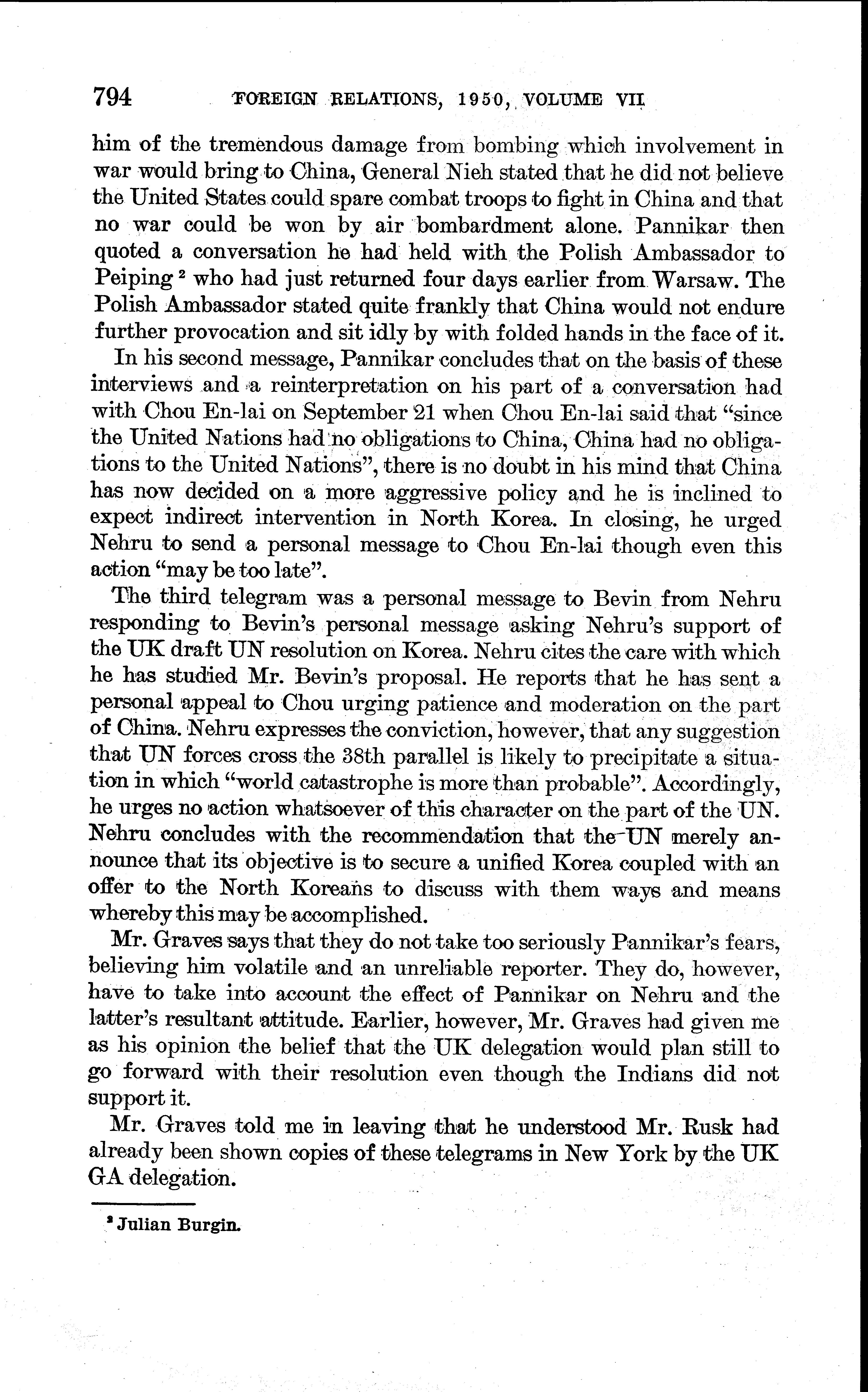 794 FOREIGN RELATIONS, 1950, VOLUME VII

him of the tremendous damage from bombing which involvement in war would bring to China, General Nieh stated that he did not believe the United States could spare combat troops to fight in China and that no war could be won by air bombardment alone. Pannikar then quoted a conversation he had held with the Polish Ambassador to Peiping $^2$ who had just returned four days earlier from Warsaw. The Polish Ambassador stated quite frankly that China would not endure further provocation and sit idly by with folded hands in the face of it.

In his second message, Pannikar concludes that on the basis of these interviews and a reinterpretation on his part of a conversation had with Chou En-lai on September 21 when Chou En-lai said that "since the United Nations had no obligations to China, China had no obligations to the United Nations", there is no doubt in his mind that China has now decided on a more aggressive policy and he is inclined to expect indirect intervention in North Korea. In closing, he urged Nehru to send a personal message to Chou En-lai though even this action "may be too late".

The third telegram was a personal message to Bevin from Nehru responding to Bevin's personal message asking Nehru's support of the UK draft UN resolution on Korea. Nehru cites the care with which he has studied Mr. Bevin's proposal. He reports that he has sent a personal appeal to Chou urging patience and moderation on the part of China. Nehru expresses the conviction, however, that any suggestion that UN forces cross the 38th parallel is likely to precipitate a situation in which "world catastrophe is more than probable". Accordingly, he urges no action whatsoever of this character on the part of the UN. Nehru concludes with the recommendation that the UN merely announce that its objective is to secure a unified Korea coupled with an offer to the North Koreans to discuss with them ways and means whereby this may be accomplished.

Mr. Graves says that they do not take too seriously Pannikar's fears, believing him volatile and an unreliable reporter. They do, however, have to take into account the effect of Pannikar on Nehru and the latter's resultant attitude. Earlier, however, Mr. Graves had given me as his opinion the belief that the UK delegation would plan still to go forward with their resolution even though the Indians did not support it.

Mr. Graves told me in leaving that he understood Mr. Rusk had already been shown copies of these telegrams in New York by the UK GA delegation.

$^2$ Julian Burgin.